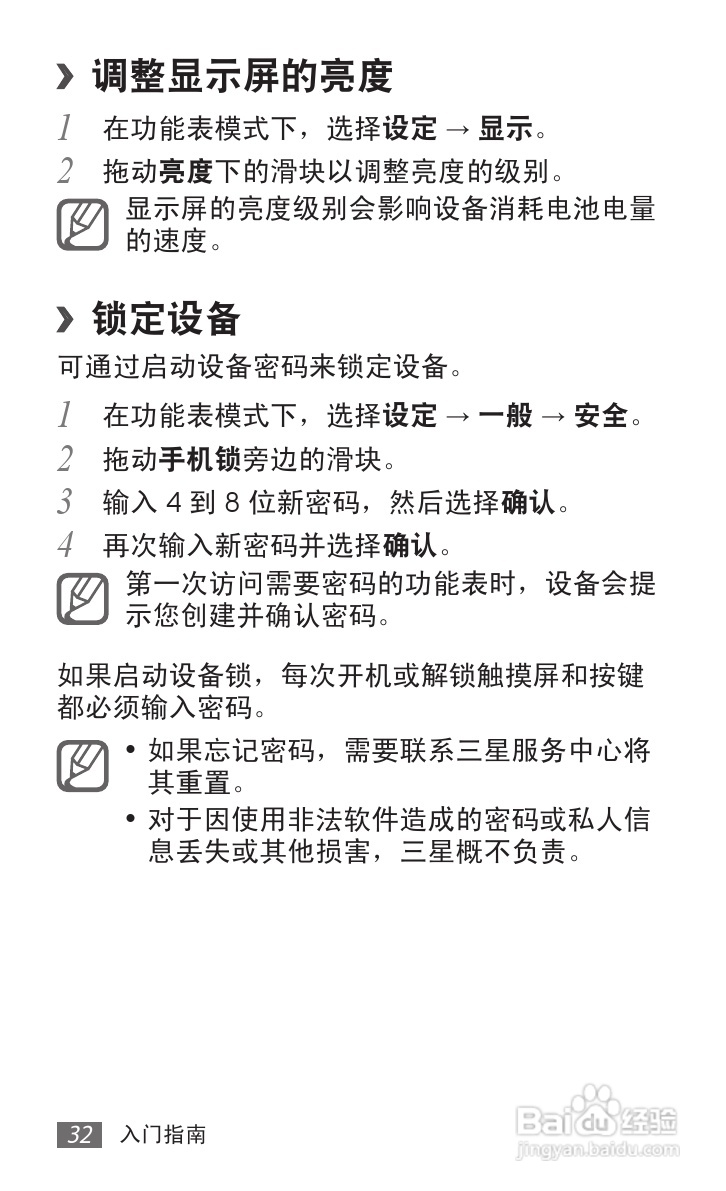 › 调整显示屏的亮度

1 在功能表模式下，选择设定 → 显示。

2 拖动亮度下的滑块以调整亮度的级别。

显示屏的亮度级别会影响设备消耗电池电量的速度。

› 锁定设备

可通过启动设备密码来锁定设备。

1 在功能表模式下，选择设定 → 一般 → 安全。

2 拖动手机锁旁边的滑块。

3 输入 4 到 8 位新密码，然后选择确认。

4 再次输入新密码并选择确认。

第一次访问需要密码的功能表时，设备会提示您创建并确认密码。

如果启动设备锁，每次开机或解锁触摸屏和按键都必须输入密码。

• 如果忘记密码，需要联系三星服务中心将其重置。
• 对于因使用非法软件造成的密码或私人信息丢失或其他损害，三星概不负责。

32 入门指南

Baidu经验
jingyan.baidu.com